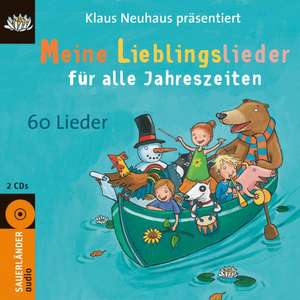 Klaus Neuhaus präsentiert

Meine Lieblingslieder
für alle Jahreszeiten

60 Lieder

2 CDs

SAUERLÄNDER
audio